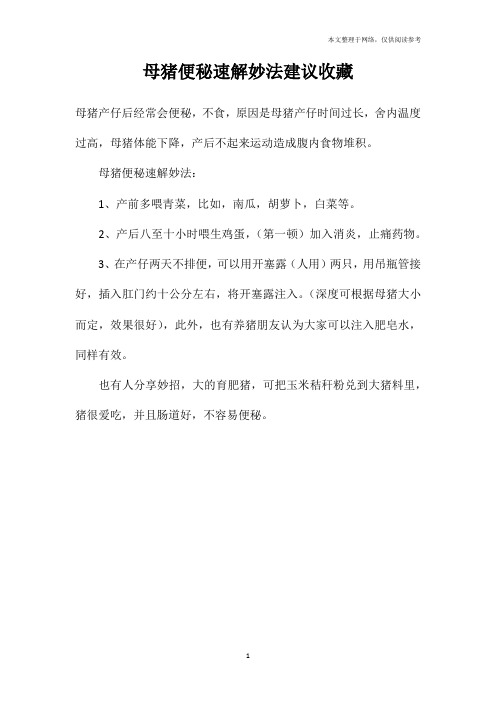 本文整理于网络，仅供阅读参考

母猪便秘速解妙法建议收藏

母猪产仔后经常会便秘，不食，原因是母猪产仔时间过长，舍内温度过高，母猪体能下降，产后不起来运动造成腹内食物堆积。

母猪便秘速解妙法：

1、产前多喂青菜，比如，南瓜，胡萝卜，白菜等。

2、产后八至十小时喂生鸡蛋，（第一顿）加入消炎，止痛药物。

3、在产仔两天不排便，可以用开塞露（人用）两只，用吊瓶管接好，插入肛门约十公分左右，将开塞露注入。（深度可根据母猪大小而定，效果很好），此外，也有养猪朋友认为大家可以注入肥皂水，同样有效。

也有人分享妙招，大的育肥猪，可把玉米秸秆粉兑到大猪料里，猪很爱吃，并且肠道好，不容易便秘。

1